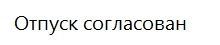 Отпуск согласован